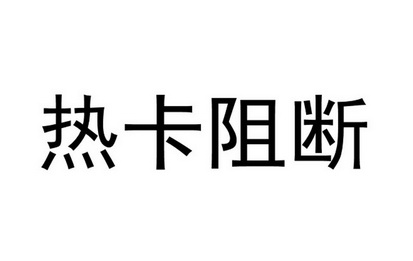 热卡阻断